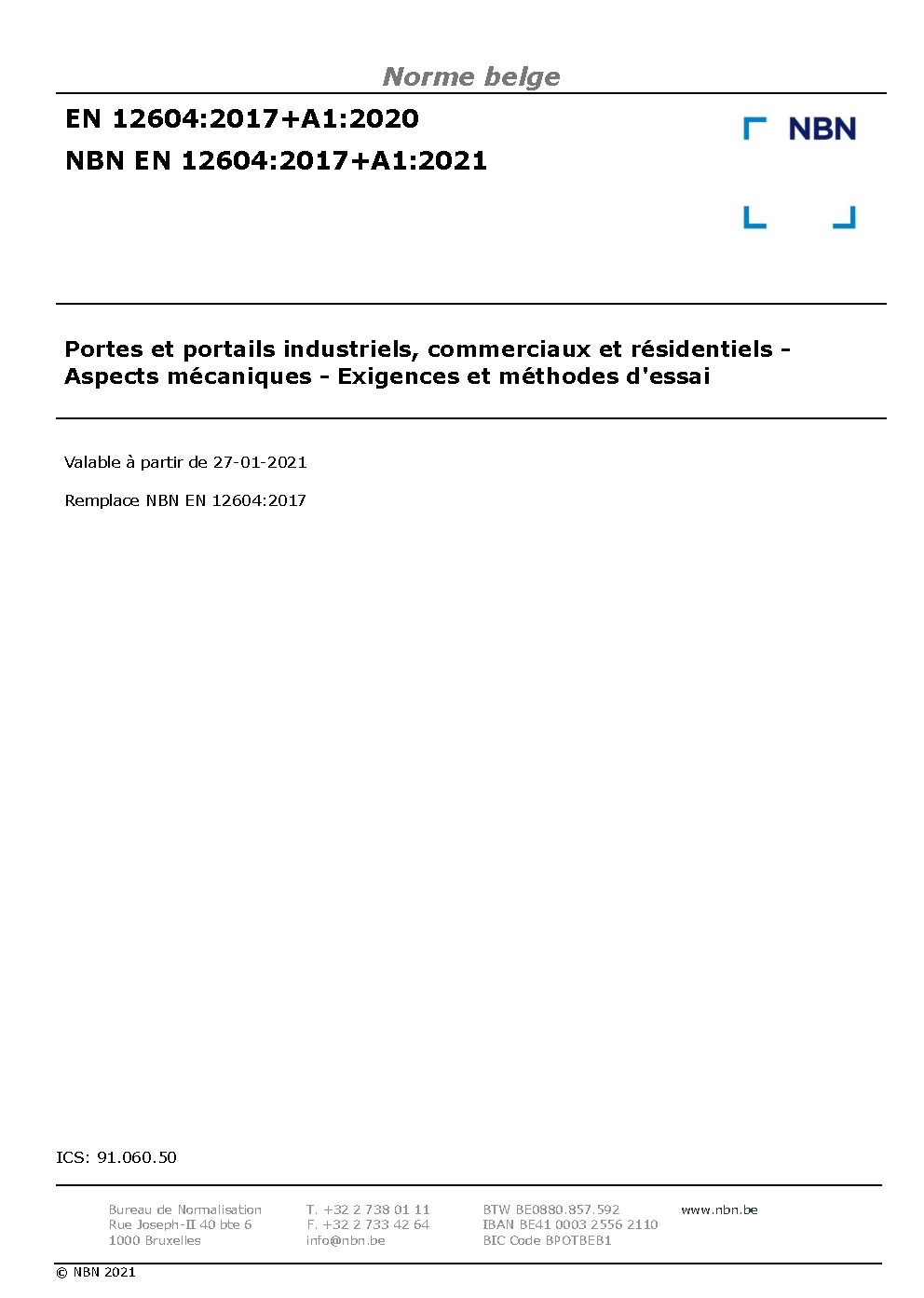 Norme belge

EN 12604:2017+A1:2020

NBN EN 12604:2017+A1:2021

NBN

Portes et portails industriels, commerciaux et résidentiels - Aspects mécaniques - Exigences et méthodes d'essai

Valable à partir de 27-01-2021

Remplace NBN EN 12604:2017

ICS: 91.060.50

Bureau de Normalisation
Rue Joseph-II 40 bte 6
1000 Bruxelles

T. +32 2 738 01 11
F. +32 2 733 42 64
info@nbn.be

BTW BE0880.857.592
IBAN BE41 0003 2556 2110
BIC Code BPOTBEB1

www.nbn.be

© NBN 2021